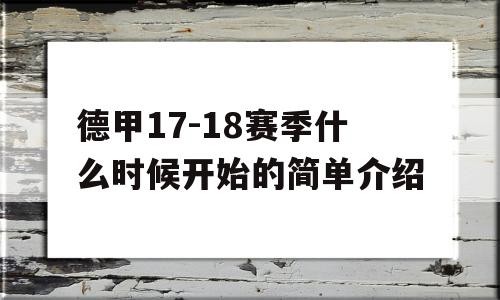 德甲17-18赛季什么时候开始的简单介绍